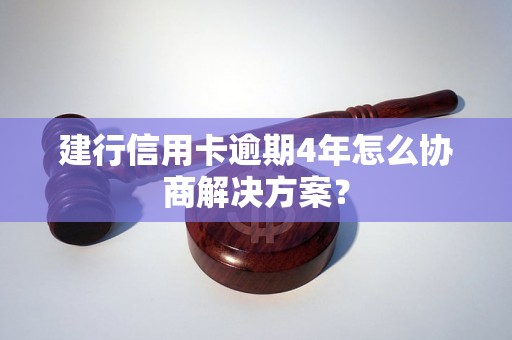 建行信用卡逾期4年怎么协商解决方案?